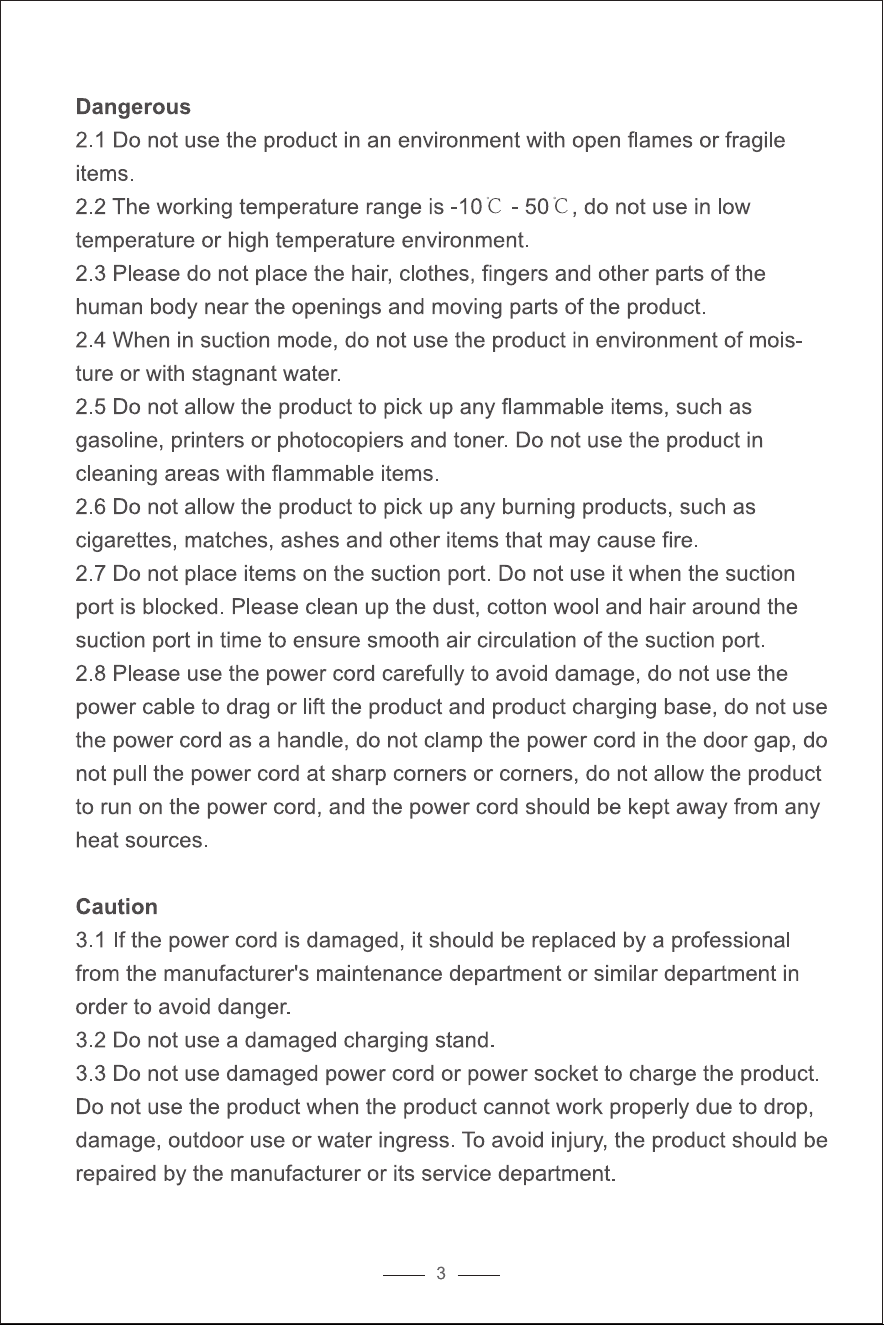 Dangerous

2.1 Do not use the product in an environment with open flames or fragile items.

2.2 The working temperature range is -10℃ - 50℃, do not use in low temperature or high temperature environment.

2.3 Please do not place the hair, clothes, fingers and other parts of the human body near the openings and moving parts of the product.

2.4 When in suction mode, do not use the product in environment of moisture or with stagnant water.

2.5 Do not allow the product to pick up any flammable items, such as gasoline, printers or photocopiers and toner. Do not use the product in cleaning areas with flammable items.

2.6 Do not allow the product to pick up any burning products, such as cigarettes, matches, ashes and other items that may cause fire.

2.7 Do not place items on the suction port. Do not use it when the suction port is blocked. Please clean up the dust, cotton wool and hair around the suction port in time to ensure smooth air circulation of the suction port.

2.8 Please use the power cord carefully to avoid damage, do not use the power cable to drag or lift the product and product charging base, do not use the power cord as a handle, do not clamp the power cord in the door gap, do not pull the power cord at sharp corners or corners, do not allow the product to run on the power cord, and the power cord should be kept away from any heat sources.

Caution

3.1 If the power cord is damaged, it should be replaced by a professional from the manufacturer's maintenance department or similar department in order to avoid danger.

3.2 Do not use a damaged charging stand.

3.3 Do not use damaged power cord or power socket to charge the product. Do not use the product when the product cannot work properly due to drop, damage, outdoor use or water ingress. To avoid injury, the product should be repaired by the manufacturer or its service department.

3